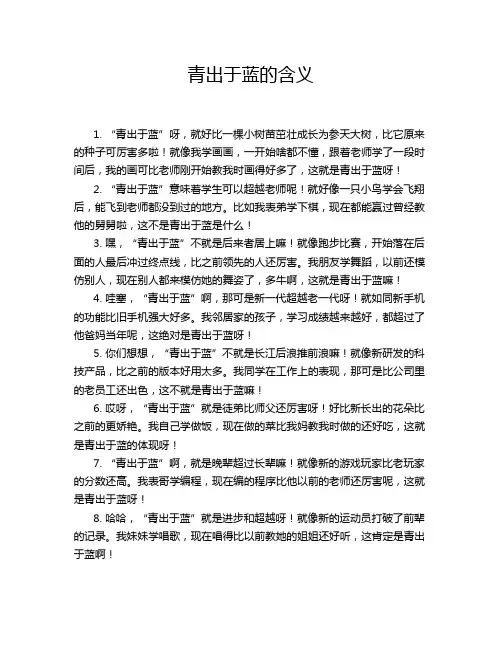 青出于蓝的含义

1. “青出于蓝”呀，就好比一棵小树苗茁壮成长为参天大树，比它原来的种子可厉害多啦！就像我学画画，一开始啥都不懂，跟着老师学了一段时间后，我的画可比老师刚开始教我时画得好多了，这就是青出于蓝呀！

2. “青出于蓝”意味着学生可以超越老师呢！就好像一只小鸟学会飞翔后，能飞到老师都没到过的地方。比如我表弟学下棋，现在都能赢过曾经教他的舅舅啦，这不是青出于蓝是什么！

3. 嘿，“青出于蓝”不就是后来者居上嘛！就像跑步比赛，开始落在后面的人最后冲过终点线，比之前领先的人还厉害。我朋友学舞蹈，以前还模仿别人，现在别人都来模仿她的舞姿了，多牛啊，这就是青出于蓝嘛！

4. 哇塞，“青出于蓝”啊，那可是新一代超越老一代呀！就如同新手机的功能比旧手机强大好多。我邻居家的孩子，学习成绩越来越好，都超过了他爸妈当年呢，这绝对是青出于蓝呀！

5. 你们想想，“青出于蓝”不就是长江后浪推前浪嘛！就像新研发的科技产品，比之前的版本好用太多。我同学在工作上的表现，那可是比公司里的老员工还出色，这不就是青出于蓝嘛！

6. 哎呀，“青出于蓝”就是徒弟比师父还厉害呀！好比新长出的花朵比之前的更娇艳。我自己学做饭，现在做的菜比我妈教我时做的还好吃，这就是青出于蓝的体现呀！

7. “青出于蓝”啊，就是晚辈超过长辈嘛！就像新的游戏玩家比老玩家的分数还高。我表哥学编程，现在编的程序比他以前的老师还厉害呢，这就是青出于蓝呀！

8. 哈哈，“青出于蓝”就是进步和超越呀！就像新的运动员打破了前辈的记录。我妹妹学唱歌，现在唱得比以前教她的姐姐还好听，这肯定是青出于蓝啊！